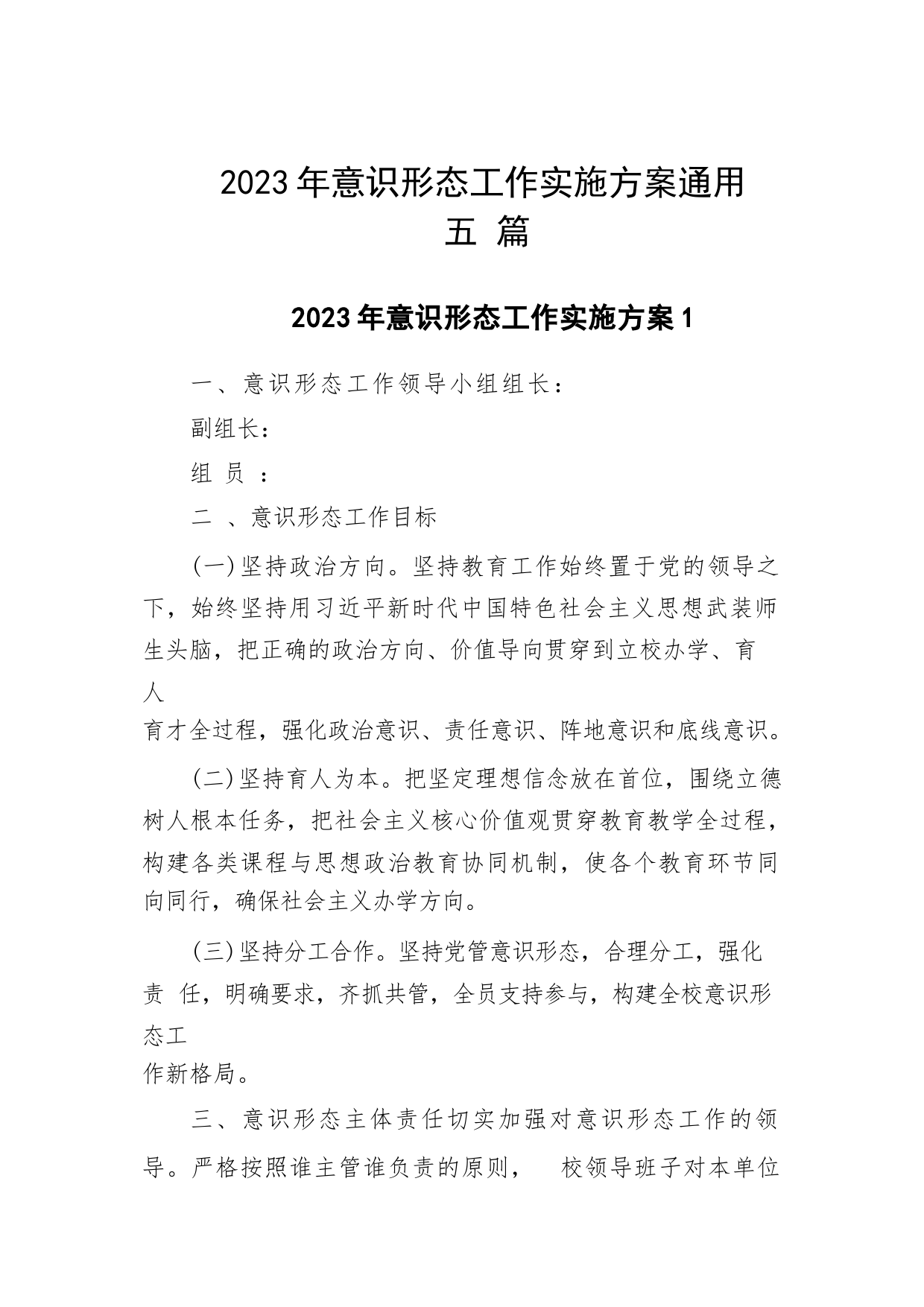 2023年意识形态工作实施方案通用五 篇

2023年意识形态工作实施方案1

一、意识形态工作领导小组组长：

副组长：

组 员 ：

二 、意识形态工作目标

(一)坚持政治方向。坚持教育工作始终置于党的领导之下，始终坚持用习近平新时代中国特色社会主义思想武装师生头脑，把正确的政治方向、价值导向贯穿到立校办学、育人育才全过程，强化政治意识、责任意识、阵地意识和底线意识。

(二)坚持育人为本。把坚定理想信念放在首位，围绕立德树人根本任务，把社会主义核心价值观贯穿教育教学全过程，构建各类课程与思想政治教育协同机制，使各个教育环节同向同行，确保社会主义办学方向。

(三)坚持分工合作。坚持党管意识形态，合理分工，强化责 任，明确要求，齐抓共管，全员支持参与，构建全校意识形态工作新格局。

三、意识形态主体责任切实加强对意识形态工作的领导。严格按照谁主管谁负责的原则， 校领导班子对本单位